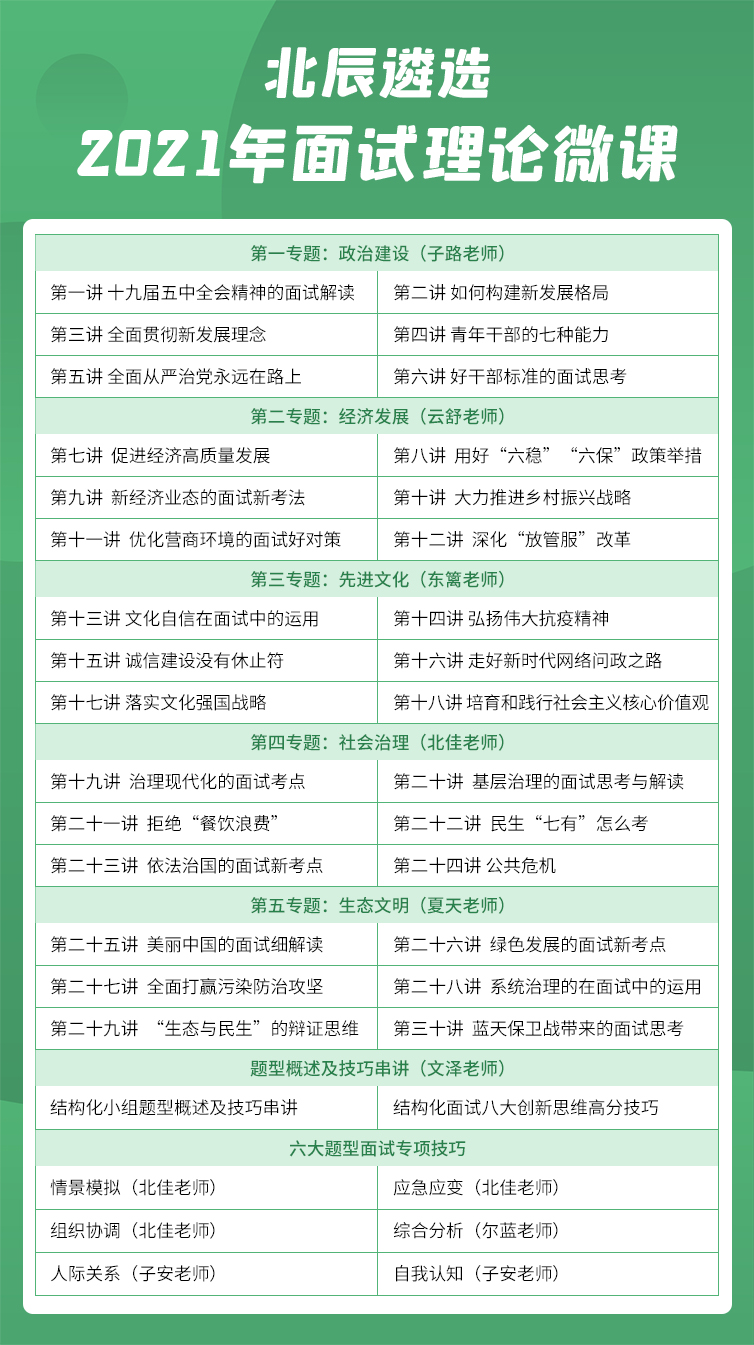 北辰遴选
2021年面试理论微课

| 第一专题：政治建设（子路老师） | |
|---|---|
| 第一讲 十九届五中全会精神的面试解读 | 第二讲 如何构建新发展格局 |
| 第三讲 全面贯彻新发展理念 | 第四讲 青年干部的七种能力 |
| 第五讲 全面从严治党永远在路上 | 第六讲 好干部标准的面试思考 |
| 第二专题：经济发展（云舒老师） | |
| 第七讲 促进经济高质量发展 | 第八讲 用好“六稳”“六保”政策举措 |
| 第九讲 新经济业态的面试新考法 | 第十讲 大力推进乡村振兴战略 |
| 第十一讲 优化营商环境的面试好对策 | 第十二讲 深化“放管服”改革 |
| 第三专题：先进文化（东篱老师） | |
| 第十三讲 文化自信在面试中的运用 | 第十四讲 弘扬伟大抗疫精神 |
| 第十五讲 诚信建设没有休止符 | 第十六讲 走好新时代网络问政之路 |
| 第十七讲 落实文化强国战略 | 第十八讲 培育和践行社会主义核心价值观 |
| 第四专题：社会治理（北佳老师） | |
| 第十九讲 治理现代化的面试考点 | 第二十讲 基层治理的面试思考与解读 |
| 第二十一讲 拒绝“餐饮浪费” | 第二十二讲 民生“七有”怎么考 |
| 第二十三讲 依法治国的面试新考点 | 第二十四讲 公共危机 |
| 第五专题：生态文明（夏天老师） | |
| 第二十五讲 美丽中国的面试细解读 | 第二十六讲 绿色发展的面试新考点 |
| 第二十七讲 全面打赢污染防治攻坚 | 第二十八讲 系统治理的在面试中的运用 |
| 第二十九讲 “生态与民生”的辩证思维 | 第三十讲 蓝天保卫战带来的面试思考 |
| 题型概述及技巧串讲（文泽老师） | |
| 结构化小组题型概述及技巧串讲 | 结构化面试八大创新思维高分技巧 |
| 六大题型面试专项技巧 | |
| 情景模拟（北佳老师） | 应急应变（北佳老师） |
| 组织协调（北佳老师） | 综合分析（尔蓝老师） |
| 人际关系（子安老师） | 自我认知（子安老师） |